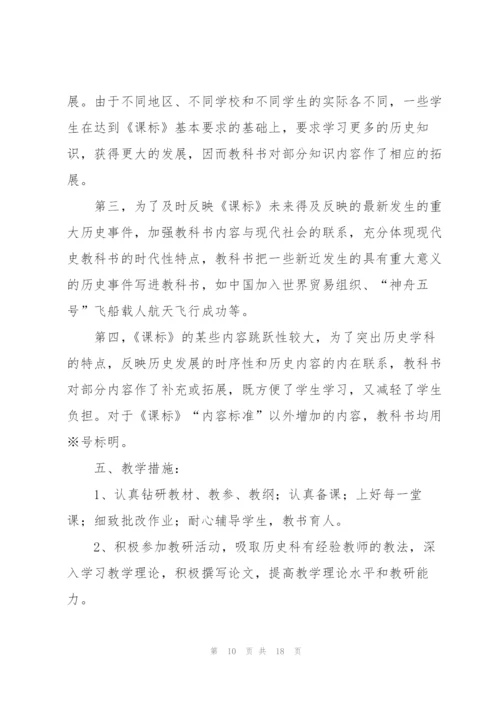 展。由于不同地区、不同学校和不同学生的实际各不同，一些学生在达到《课标》基本要求的基础上，要求学习更多的历史知识，获得更大的发展，因而教科书对部分知识内容作了相应的拓展。

第三，为了及时反映《课标》未来得及反映的最新发生的重大历史事件，加强教科书内容与现代社会的联系，充分体现现代史教科书的时代性特点，教科书把一些新近发生的具有重大意义的历史事件写进教科书，如中国加入世界贸易组织、“神舟五号”飞船载人航天飞行成功等。

第四，《课标》的某些内容跳跃性较大，为了突出历史学科的特点，反映历史发展的时序性和历史内容的内在联系，教科书对部分内容作了补充或拓展，既方便了学生学习，又减轻了学生负担。对于《课标》“内容标准”以外增加的内容，教科书均用※号标明。

五、教学措施：

1、认真钻研教材、教参、教纲；认真备课；上好每一堂课；细致批改作业；耐心辅导学生，教书育人。

2、积极参加教研活动，吸取历史科有经验教师的教法，深入学习教学理论，积极撰写论文，提高教学理论水平和教研能力。

第 10 页 共 18 页